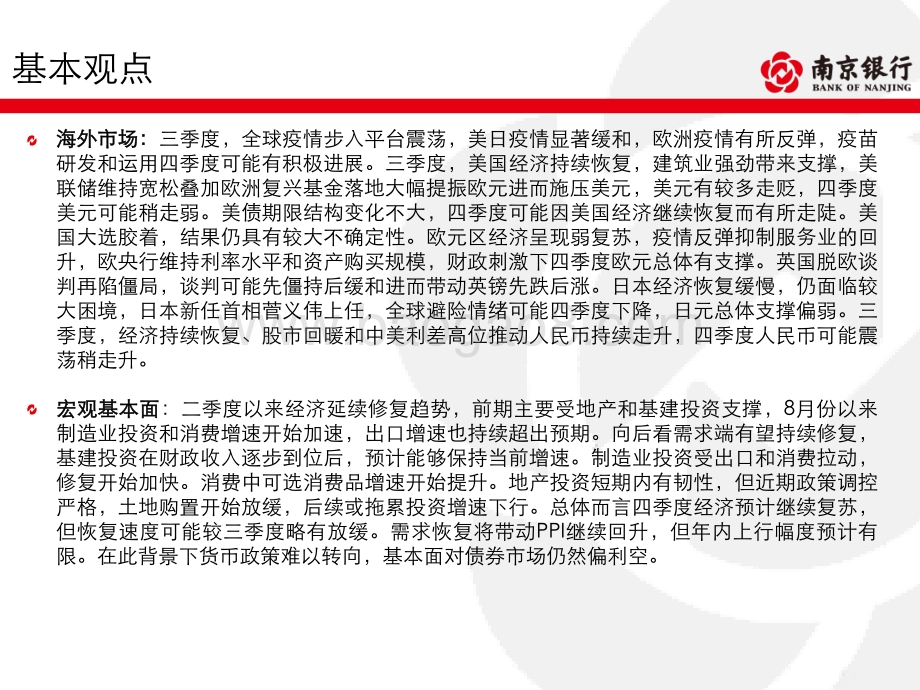 基本观点

南京银行
BANK OF NANJING

海外市场：三季度，全球疫情步入平台震荡，美日疫情显著缓和，欧洲疫情有所反弹，疫苗研发和运用四季度可能有积极进展。三季度，美国经济持续恢复，建筑业强劲带来支撑，美联储维持宽松叠加欧洲复兴基金落地大幅提振欧元进而施压美元，美元有较多走贬，四季度美元可能稍走弱。美债期限结构变化不大，四季度可能因美国经济继续恢复而有所走陡。美国大选胶着，结果仍具有较大不确定性。欧元区经济呈现弱复苏，疫情反弹抑制服务业的回升，欧央行维持利率水平和资产购买规模，财政刺激下四季度欧元总体有支撑。英国脱欧谈判再陷僵局，谈判可能先僵持后缓和进而带动英镑先跌后涨。日本经济恢复缓慢，仍面临较大困境，日本新任首相菅义伟上任，全球避险情绪可能四季度下降，日元总体支撑偏弱。三季度，经济持续恢复、股市回暖和中美利差高位推动人民币持续走升，四季度人民币可能震荡稍走升。

宏观基本面：二季度以来经济延续修复趋势，前期主要受地产和基建投资支撑，8月份以来制造业投资和消费增速开始加速，出口增速也持续超出预期。向后看需求端有望持续修复，基建投资在财政收入逐步到位后，预计能够保持当前增速。制造业投资受出口和消费拉动，修复开始加快。消费中可选消费品增速开始提升。地产投资短期内有韧性，但近期政策调控严格，土地购置开始放缓，后续或拖累投资增速下行。总体而言四季度经济预计继续复苏，但恢复速度可能较三季度略有放缓。需求恢复将带动PPI继续回升，但年内上行幅度预计有限。在此背景下货币政策难以转向，基本面对债券市场仍然偏利空。